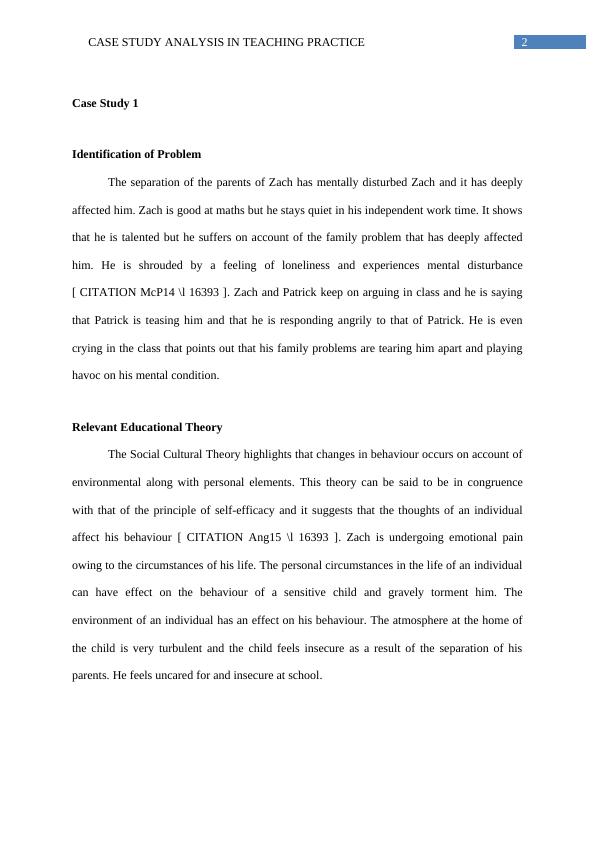 CASE STUDY ANALYSIS IN TEACHING PRACTICE 2

Case Study 1

Identification of Problem

The separation of the parents of Zach has mentally disturbed Zach and it has deeply affected him. Zach is good at maths but he stays quiet in his independent work time. It shows that he is talented but he suffers on account of the family problem that has deeply affected him. He is shrouded by a feeling of loneliness and experiences mental disturbance [ CITATION McP14 \l 16393 ]. Zach and Patrick keep on arguing in class and he is saying that Patrick is teasing him and that he is responding angrily to that of Patrick. He is even crying in the class that points out that his family problems are tearing him apart and playing havoc on his mental condition.

Relevant Educational Theory

The Social Cultural Theory highlights that changes in behaviour occurs on account of environmental along with personal elements. This theory can be said to be in congruence with that of the principle of self-efficacy and it suggests that the thoughts of an individual affect his behaviour [ CITATION Ang15 \l 16393 ]. Zach is undergoing emotional pain owing to the circumstances of his life. The personal circumstances in the life of an individual can have effect on the behaviour of a sensitive child and gravely torment him. The environment of an individual has an effect on his behaviour. The atmosphere at the home of the child is very turbulent and the child feels insecure as a result of the separation of his parents. He feels uncared for and insecure at school.